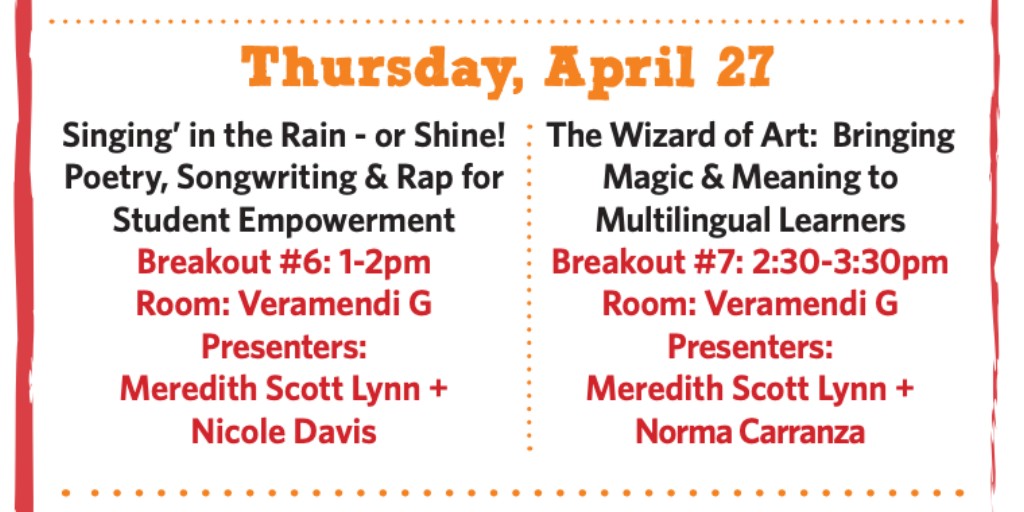 Thursday, April 27

Singing' in the Rain - or Shine! Poetry, Songwriting & Rap for Student Empowerment
Breakout #6: 1-2pm
Room: Veramendi G
Presenters:
Meredith Scott Lynn + Nicole Davis

The Wizard of Art: Bringing Magic & Meaning to Multilingual Learners
Breakout #7: 2:30-3:30pm
Room: Veramendi G
Presenters:
Meredith Scott Lynn + Norma Carranza